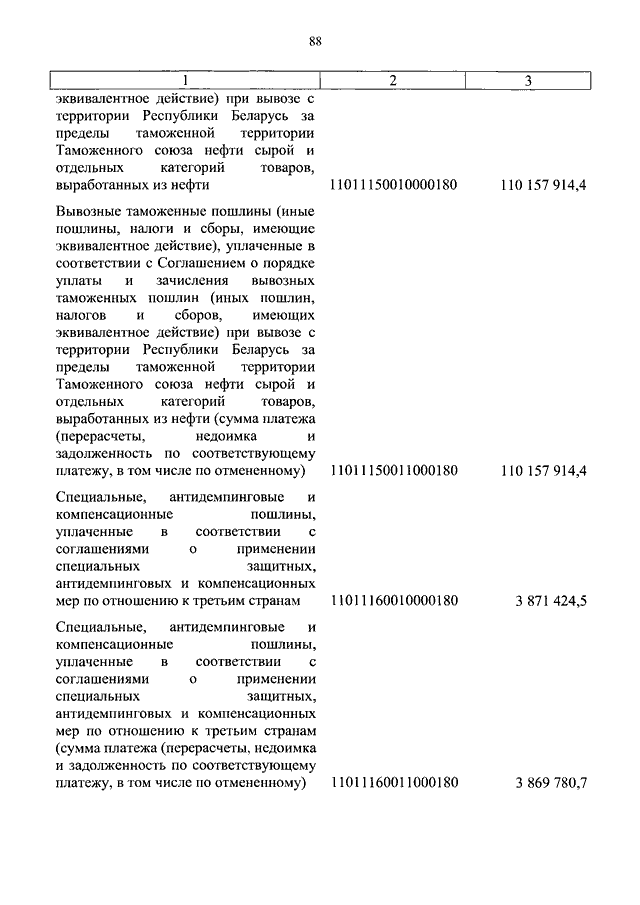 88

| 1 | 2 | 3 |
|---|---|---|
| эквивалентное действие) при вывозе с территории Республики Беларусь за пределы таможенной территории Таможенного союза нефти сырой и отдельных категорий товаров, выработанных из нефти | 11011150010000180 | 110 157 914,4 |
| Вывозные таможенные пошлины (иные пошлины, налоги и сборы, имеющие эквивалентное действие), уплаченные в соответствии с Соглашением о порядке уплаты и зачисления вывозных таможенных пошлин (иных пошлин, налогов и сборов, имеющих эквивалентное действие) при вывозе с территории Республики Беларусь за пределы таможенной территории Таможенного союза нефти сырой и отдельных категорий товаров, выработанных из нефти (сумма платежа (перерасчеты, недоимка и задолженность по соответствующему платежу, в том числе по отмененному) | 11011150011000180 | 110 157 914,4 |
| Специальные, антидемпинговые и компенсационные пошлины, уплаченные в соответствии с соглашениями о применении специальных защитных, антидемпинговых и компенсационных мер по отношению к третьим странам | 11011160010000180 | 3 871 424,5 |
| Специальные, антидемпинговые и компенсационные пошлины, уплаченные в соответствии с соглашениями о применении специальных защитных, антидемпинговых и компенсационных мер по отношению к третьим странам (сумма платежа (перерасчеты, недоимка и задолженность по соответствующему платежу, в том числе по отмененному) | 11011160011000180 | 3 869 780,7 |